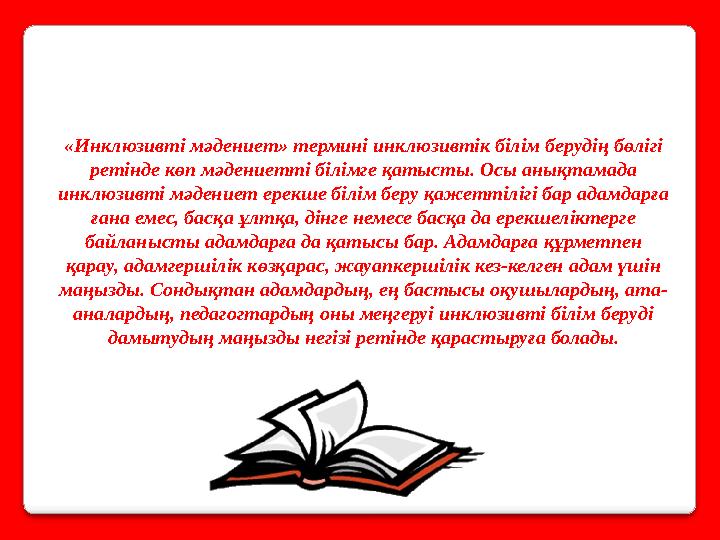 «Инклюзивті мәдениет» термині инклюзивтік білім берудің бөлігі ретінде көп мәдениетті білімге қатысты. Осы анықтамада инклюзивті мәдениет ерекше білім беру қажеттілігі бар адамдарға ғана емес, басқа ұлтқа, дінге немесе басқа да ерекшеліктерге байланысты адамдарға да қатысы бар. Адамдарға құрметпен қарау, адамгершілік көзқарас, жауапкершілік кез-келген адам үшін маңызды. Сондықтан адамдардың, ең бастысы оқушылардың, ата-аналардың, педагогтардың оны меңгеруі инклюзивті білім беруді дамытудың маңызды негізі ретінде қарастыруға болады.